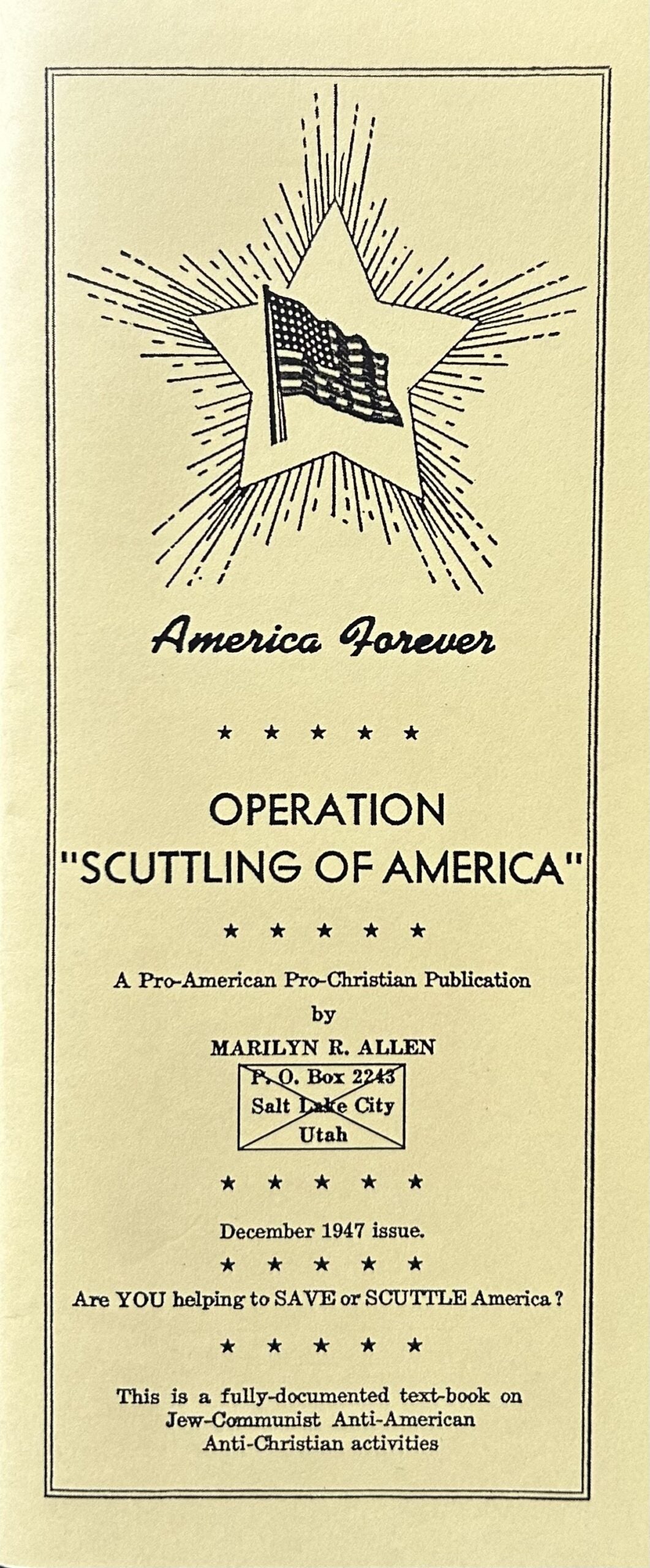 America Forever

★ ★ ★ ★ ★

OPERATION
"SCUTTLING OF AMERICA"

★ ★ ★ ★ ★

A Pro-American Pro-Christian Publication
by
MARILYN R. ALLEN

P. O. Box 2243
Salt Lake City
Utah

★ ★ ★ ★ ★

December 1947 issue.

★ ★ ★ ★ ★

Are YOU helping to SAVE or SCUTTLE America?

★ ★ ★ ★ ★

This is a fully-documented text-book on Jew-Communist Anti-American Anti-Christian activities